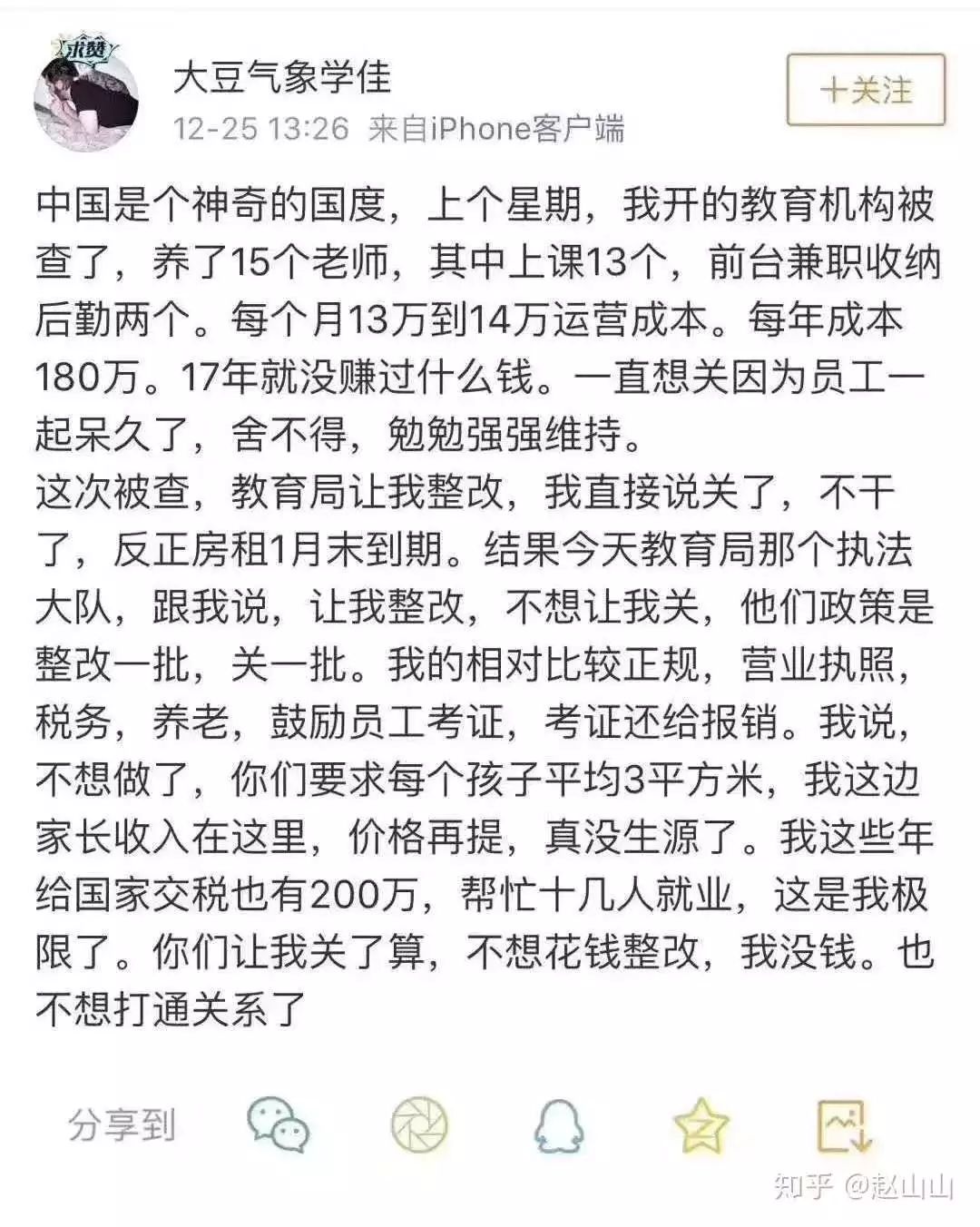 求赞

大豆气象学佳
12-25 13:26 来自iPhone客户端

十关注

中国是个神奇的国度，上个星期，我开的教育机构被查了，养了15个老师，其中上课13个，前台兼职收纳后勤两个。每个月13万到14万运营成本。每年成本180万。17年就没赚过什么钱。一直想关因为员工一起呆久了，舍不得，勉勉强强维持。
这次被查，教育局让我整改，我直接说关了，不干了，反正房租1月末到期。结果今天教育局那个执法大队，跟我说，让我整改，不想让我关，他们政策是整改一批，关一批。我的相对比较正规，营业执照，税务，养老，鼓励员工考证，考证还给报销。我说，不想做了，你们要求每个孩子平均3平方米，我这边家长收入在这里，价格再提，真没生源了。我这些年给国家交税也有200万，帮忙十几人就业，这是我极限了。你们让我关了算，不想花钱整改，我没钱。也不想打通关系了

分享到

知乎 @赵山山